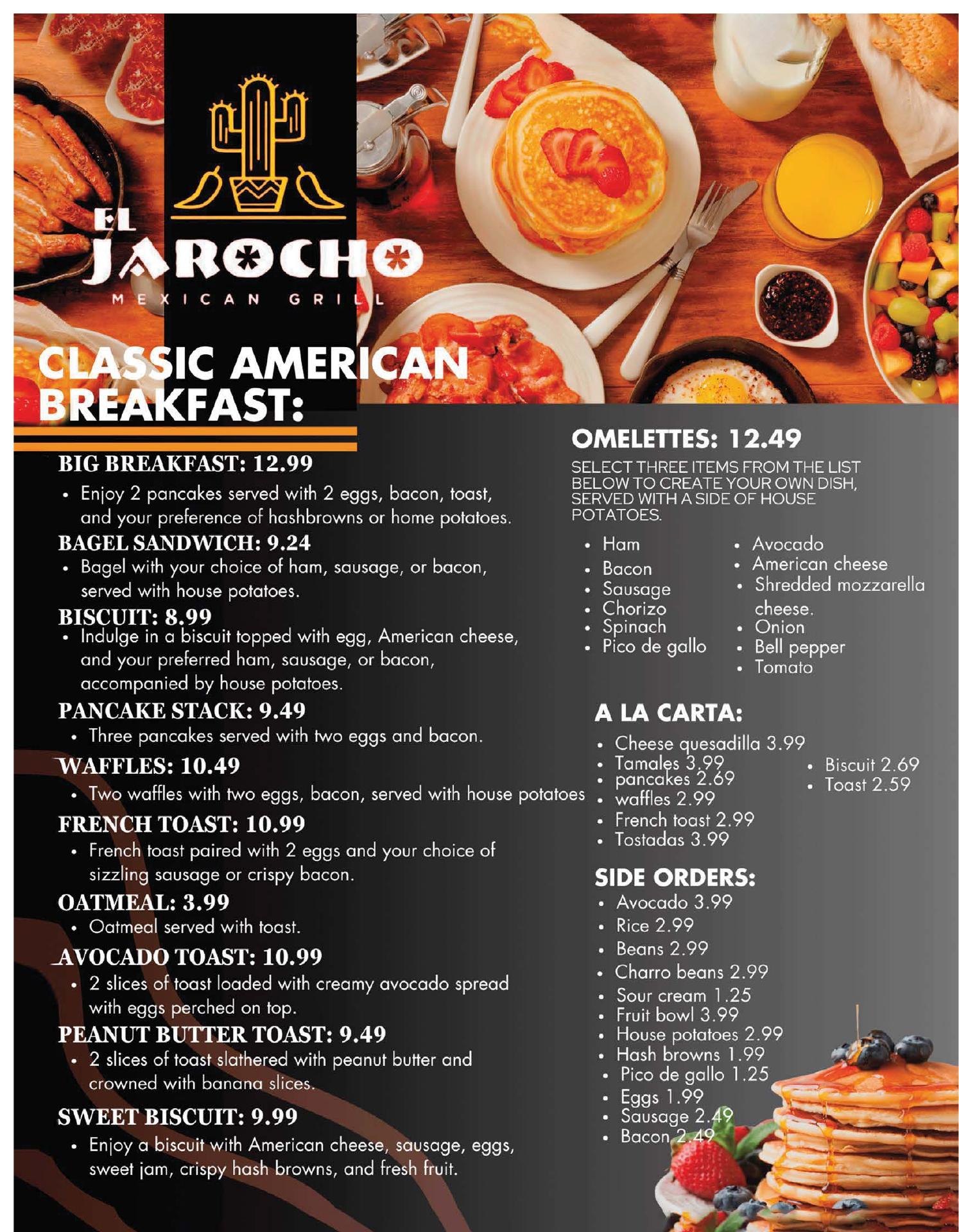 EL
JAROCHO
MEXICAN GRILL

CLASSIC AMERICAN BREAKFAST:

BIG BREAKFAST: 12.99
• Enjoy 2 pancakes served with 2 eggs, bacon, toast, and your preference of hashbrowns or home potatoes.

BAGEL SANDWICH: 9.24
• Bagel with your choice of ham, sausage, or bacon, served with house potatoes.

BISCUIT: 8.99
• Indulge in a biscuit topped with egg, American cheese, and your preferred ham, sausage, or bacon, accompanied by house potatoes.

PANCAKE STACK: 9.49
• Three pancakes served with two eggs and bacon.

WAFFLES: 10.49
• Two waffles with two eggs, bacon, served with house potatoes

FRENCH TOAST: 10.99
• French toast paired with 2 eggs and your choice of sizzling sausage or crispy bacon.

OATMEAL: 3.99
• Oatmeal served with toast.

AVOCADO TOAST: 10.99
• 2 slices of toast loaded with creamy avocado spread with eggs perched on top.

PEANUT BUTTER TOAST: 9.49
• 2 slices of toast slathered with peanut butter and crowned with banana slices.

SWEET BISCUIT: 9.99
• Enjoy a biscuit with American cheese, sausage, eggs, sweet jam, crispy hash browns, and fresh fruit.

OMELETTES: 12.49

SELECT THREE ITEMS FROM THE LIST BELOW TO CREATE YOUR OWN DISH, SERVED WITH A SIDE OF HOUSE POTATOES.

• Ham
• Bacon
• Sausage
• Chorizo
• Spinach
• Pico de gallo

• Avocado
• American cheese
• Shredded mozzarella cheese.
• Onion
• Bell pepper
• Tomato

A LA CARTA:
• Cheese quesadilla 3.99
• Tamales 3.99
• pancakes 2.69
• waffles 2.99
• French toast 2.99
• Tostadas 3.99

• Biscuit 2.69
• Toast 2.59

SIDE ORDERS:
• Avocado 3.99
• Rice 2.99
• Beans 2.99
• Charro beans 2.99
• Sour cream 1.25
• Fruit bowl 3.99
• House potatoes 2.99
• Hash browns 1.99
• Pico de gallo 1.25
• Eggs 1.99
• Sausage 2.49
• Bacon 2.49